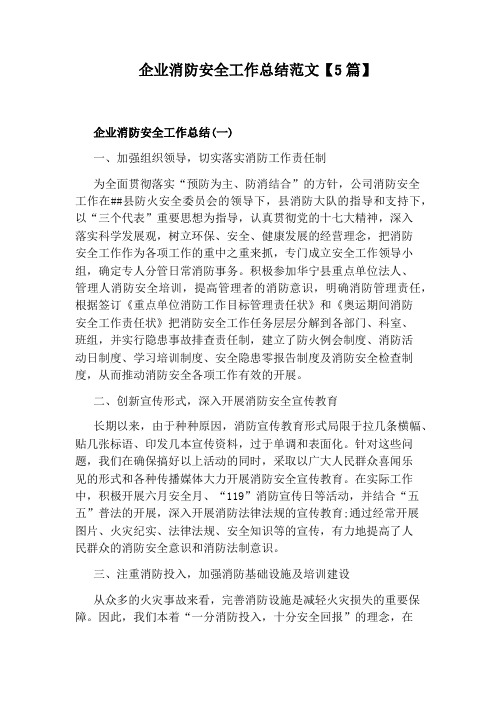 企业消防安全工作总结范文【5篇】

企业消防安全工作总结(一)

一、加强组织领导，切实落实消防工作责任制

为全面贯彻落实“预防为主、防消结合”的方针，公司消防安全工作在##县防火安全委员会的领导下，县消防大队的指导和支持下，以“三个代表”重要思想为指导，认真贯彻党的十七大精神，深入落实科学发展观，树立环保、安全、健康发展的经营理念，把消防安全工作作为各项工作的重中之重来抓，专门成立安全工作领导小组，确定专人分管日常消防事务。积极参加华宁县重点单位法人、管理人消防安全培训，提高管理者的消防意识，明确消防管理责任，根据签订《重点单位消防工作目标管理责任状》和《奥运期间消防安全工作责任状》把消防安全工作任务层层分解到各部门、科室、班组，并实行隐患事故排查责任制，建立了防火例会制度、消防活动日制度、学习培训制度、安全隐患零报告制度及消防安全检查制度，从而推动消防安全各项工作有效的开展。

二、创新宣传形式，深入开展消防安全宣传教育

长期以来，由于种种原因，消防宣传教育形式局限于拉几条横幅、贴几张标语、印发几本宣传资料，过于单调和表面化。针对这些问题，我们在确保搞好以上活动的同时，采取以广大人民群众喜闻乐见的形式和各种传播媒体大力开展消防安全宣传教育。在实际工作中，积极开展六月安全月、“119”消防宣传日等活动，并结合“五五”普法的开展，深入开展消防法律法规的宣传教育;通过经常开展图片、火灾纪实、法律法规、安全知识等的宣传，有力地提高了人民群众的消防安全意识和消防法制意识。

三、注重消防投入，加强消防基础设施及培训建设

从众多的火灾事故来看，完善消防设施是减轻火灾损失的重要保障。因此，我们本着“一分消防投入，十分安全回报”的理念，在